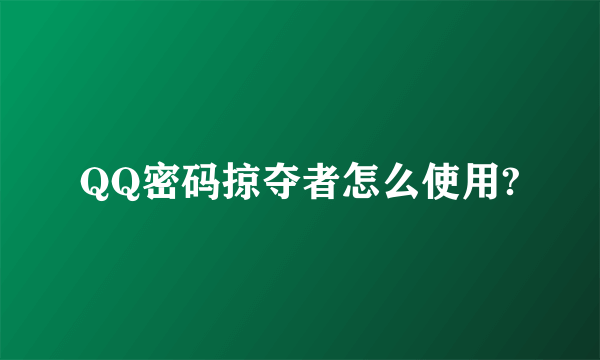 QQ密码掠夺者怎么使用?